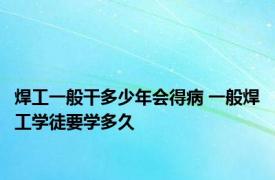 焊工一般干多少年会得病 一般焊工学徒要学多久